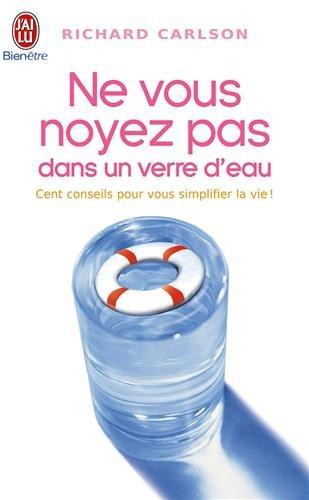 J'AI LU
Bienêtre

RICHARD CARLSON

Ne vous noyez pas dans un verre d'eau

Cent conseils pour vous simplifier la vie !